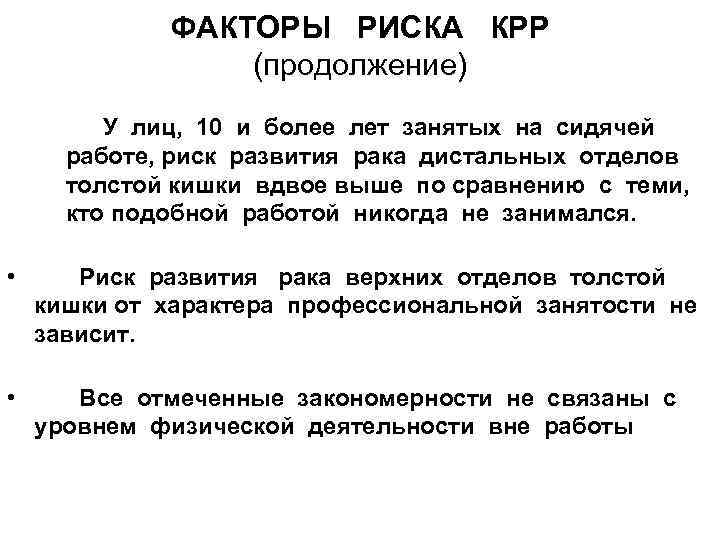 ФАКТОРЫ РИСКА КРР
(продолжение)

У лиц, 10 и более лет занятых на сидячей работе, риск развития рака дистальных отделов толстой кишки вдвое выше по сравнению с теми, кто подобной работой никогда не занимался.

• Риск развития рака верхних отделов толстой кишки от характера профессиональной занятости не зависит.

• Все отмеченные закономерности не связаны с уровнем физической деятельности вне работы